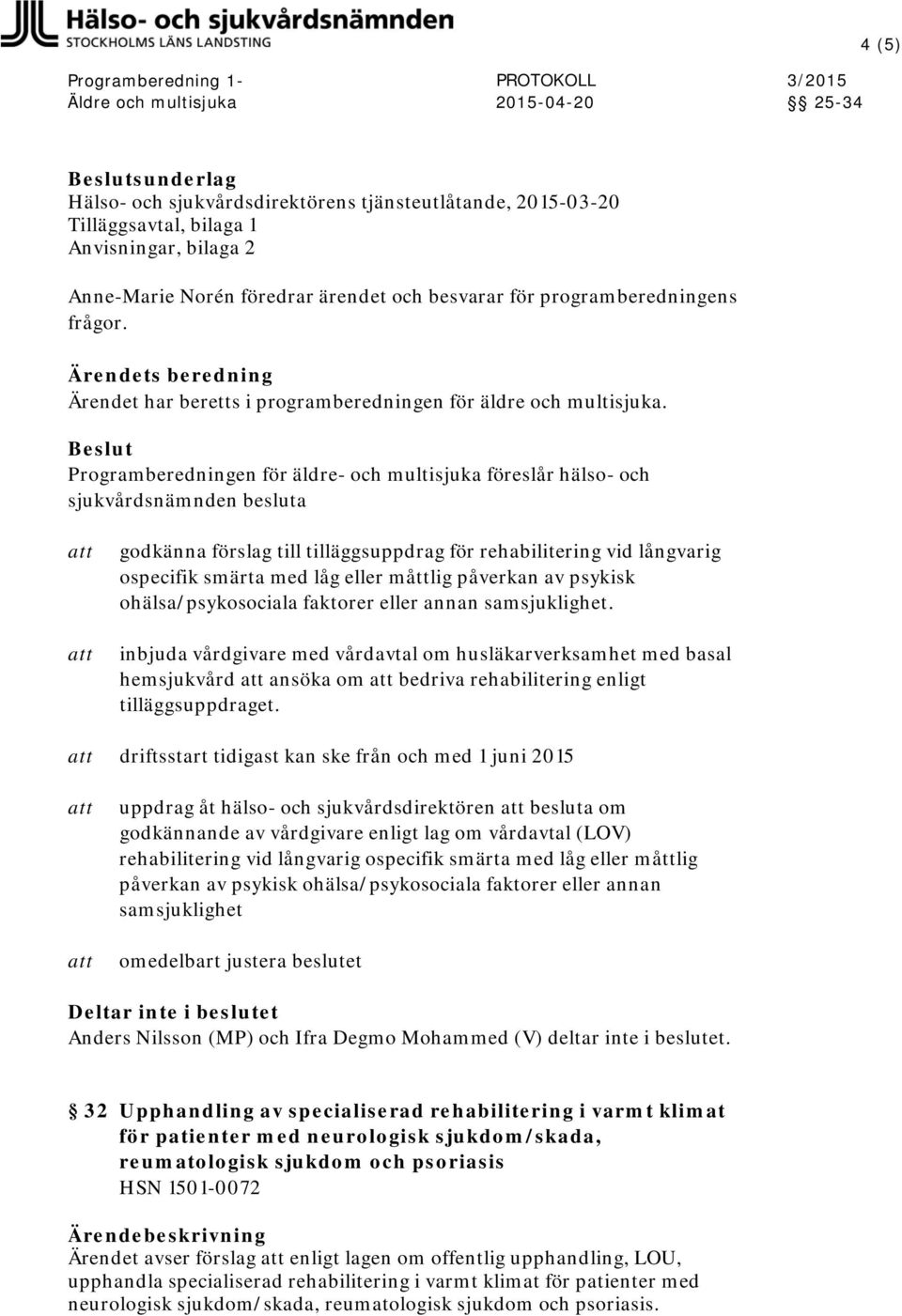 Hälso- och sjukvårdsnämnden
STOCKHOLMS LÄNS LANDSTING

4 (5)

Programberedning 1- Äldre och multisjuka

PROTOKOLL 2015-04-20

3/2015 §§ 25-34

Beslutsunderlag
Hälso- och sjukvårdsdirektörens tjänsteutlåtande, 2015-03-20
Tilläggsavtal, bilaga 1
Anvisningar, bilaga 2

Anne-Marie Norén föredrar ärendet och besvarar för programberedningens frågor.

Ärendets beredning
Ärendet har beretts i programberedningen för äldre och multisjuka.

Beslut
Programberedningen för äldre- och multisjuka föreslår hälso- och sjukvårdsnämnden besluta

att godkänna förslag till tilläggsuppdrag för rehabilitering vid långvarig ospecifik smärta med låg eller måttlig påverkan av psykisk ohälsa/psykosociala faktorer eller annan samsjuklighet.

att inbjuda vårdgivare med vårdavtal om husläkarverksamhet med basal hemsjukvård att ansöka om att bedriva rehabilitering enligt tilläggsuppdraget.

att driftsstart tidigast kan ske från och med 1 juni 2015

att uppdrag åt hälso- och sjukvårdsdirektören att besluta om godkännande av vårdgivare enligt lag om vårdavtal (LOV) rehabilitering vid långvarig ospecifik smärta med låg eller måttlig påverkan av psykisk ohälsa/psykosociala faktorer eller annan samsjuklighet

att omedelbart justera beslutet

Deltar inte i beslutet
Anders Nilsson (MP) och Ifra Degmo Mohammed (V) deltar inte i beslutet.

§ 32 Upphandling av specialiserad rehabilitering i varmt klimat för patienter med neurologisk sjukdom/skada, reumatologisk sjukdom och psoriasis
HSN 1501-0072

Ärendebeskrivning
Ärendet avser förslag att enligt lagen om offentlig upphandling, LOU, upphandla specialiserad rehabilitering i varmt klimat för patienter med neurologisk sjukdom/skada, reumatologisk sjukdom och psoriasis.